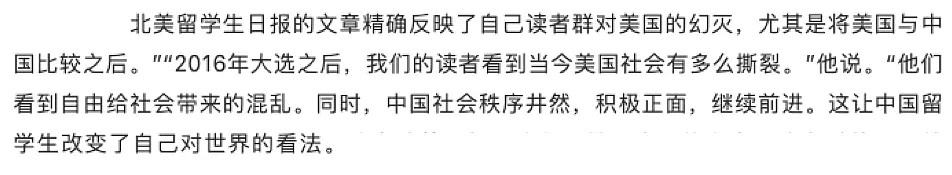 北美留学生日报的文章精确反映了自己读者群对美国的幻灭，尤其是将美国与中国比较之后。""2016年大选之后，我们的读者看到当今美国社会有多么撕裂。"他说。"他们看到自由给社会带来的混乱。同时，中国社会秩序井然，积极正面，继续前进。这让中国留学生改变了自己对世界的看法。